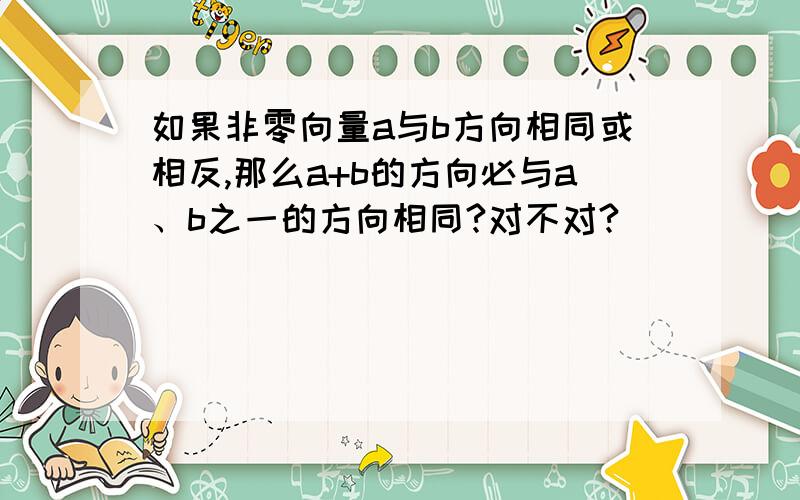 tiger

如果非零向量a与b方向相同或相反,那么a+b的方向必与a、b之一的方向相同?对不对?